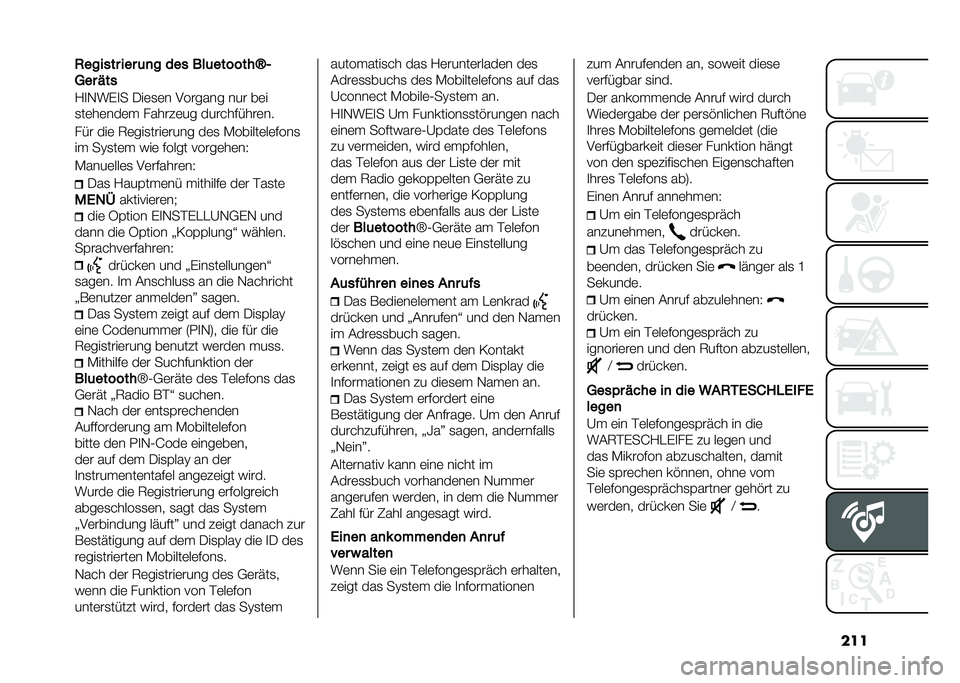 Registrierung des Bluetooth®-Geräts
HINWEIS Diesen Vorgang nur bei stehendem Fahrzeug durchführen.
Für die Registrierung des Mobiltelefons im System wie folgt vorgehen:
Manuelles Verfahren:
Das Hauptmenü mithilfe der Taste MENÜ aktivieren;
die Option EINSTELLUNGEN und dann die Option „Kopplung“ wählen.
Sprachverfahren:
drücken und „Einstellungen“ sagen. Im Anschluss an die Nachricht „Benutzer anmelden” sagen.
Das System zeigt auf dem Display eine Codenummer (PIN), die für die Registrierung benutzt werden muss.
Mithilfe der Suchfunktion der Bluetooth®-Geräte des Telefons das Gerät „Radio BT“ suchen.
Nach der entsprechenden Aufforderung am Mobiltelefon bitte den PIN-Code eingeben, der auf dem Display an der Instrumententafel angezeigt wird.
Wurde die Registrierung erfolgreich abgeschlossen, sagt das System „Verbindung läuft” und zeigt danach zur Bestätigung auf dem Display die ID des registrierten Mobiltelefons.
Nach der Registrierung des Geräts, wenn die Funktion von Telefon unterstützt wird, fordert das System automatisch das Herunterladen des Adressbuchs des Mobiltelefons auf das Uconnect Mobile-System an.
HINWEIS Um Funktionsstörungen nach einem Software-Update des Telefons zu vermeiden, wird empfohlen, das Telefon aus der Liste der mit dem Radio gekoppelten Geräte zu entfernen, die vorherige Kopplung des Systems ebenfalls aus der Liste der Bluetooth®-Geräte am Telefon löschen und eine neue Einstellung vornehmen.

Ausführen eines Anrufs
Das Bedienelement am Lenkrad drücken und „Anrufen“ und den Namen im Adressbuch sagen.
Wenn das System den Kontakt erkennt, zeigt es auf dem Display die Informationen zu diesem Namen an.
Das System erfordert eine Bestätigung der Anfrage. Um den Anruf durchzuführen, „Ja” sagen, andernfalls „Nein”.
Alternativ kann eine nicht im Adressbuch vorhandenen Nummer angerufen werden, in dem die Nummer Zahl für Zahl angesagt wird.

Einen ankommenden Anruf verwalten
Wenn Sie ein Telefongespräch erhalten, zeigt das System die Informationen zum Anrufenden an, soweit diese verfügbar sind.
Der ankommende Anruf wird durch Wiedergabe der persönlichen Ruftöne Ihres Mobiltelefons gemeldet (die Verfügbarkeit dieser Funktion hängt von den spezifischen Eigenschaften Ihres Telefons ab).
Einen Anruf annehmen:
Um ein Telefongespräch anzunehmen, drücken.
Um das Telefongespräch zu beenden, drücken Sie länger als 1 Sekunde.
Um einen Anruf abzulehnen: drücken.
Um ein Telefongespräch zu ignorieren und den Rufton abzustellen, / drücken.

Gespräche in die WARTESCHLEIFE legen
Um ein Telefongespräch in die WARTESCHLEIFE zu legen und das Mikrofon abzuschalten, damit Sie sprechen können, ohne vom Telefongesprächspartner gehört zu werden, drücken Sie / .

211